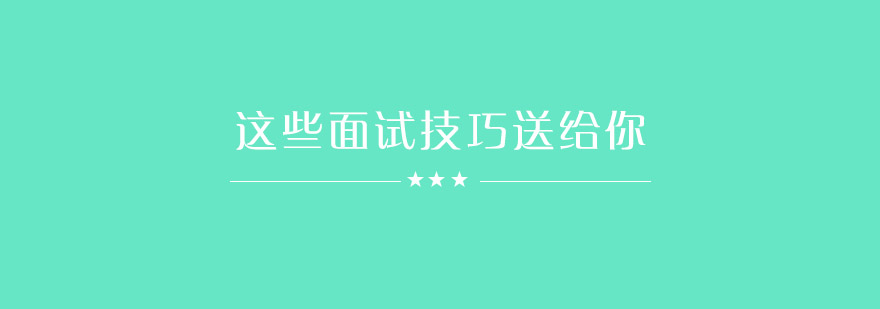 这些面试技巧送给你

★★★